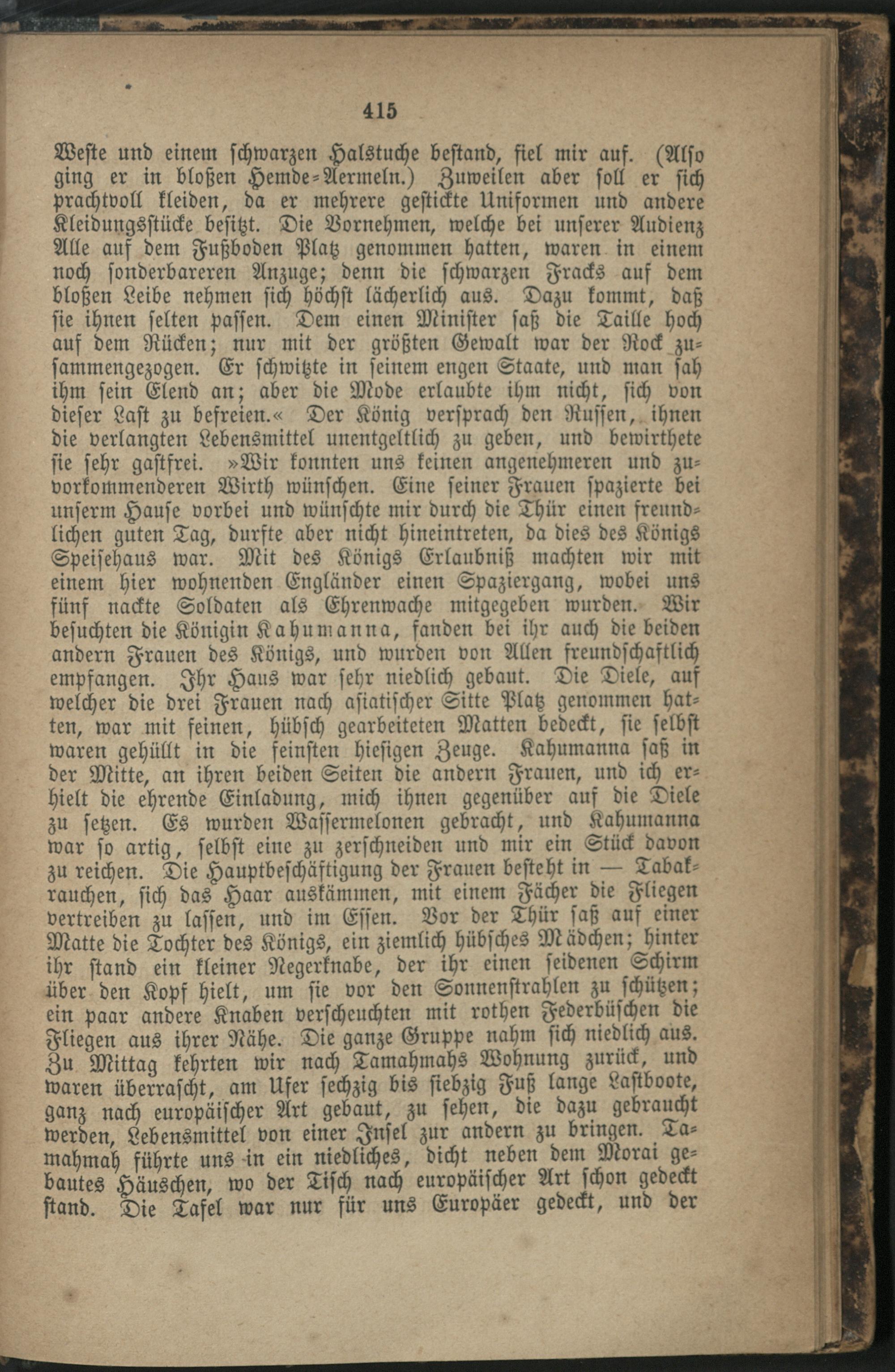 415

Weste und einem schwarzen Halstuche bestand, fiel mir auf. (Also ging er in bloßen Hemde-Aermeln.) Zuweilen aber soll er sich prachtvoll kleiden, da er mehrere gestickte Uniformen und andere Kleidungsstücke besitzt. Die Vornehmen, welche bei unserer Audienz Alle auf dem Fußboden Platz genommen hatten, waren in einem noch sonderbareren Anzuge; denn die schwarzen Fracks auf dem bloßen Leibe nehmen sich höchst lächerlich aus. Dazu kommt, daß sie ihnen selten passen. Dem einen Minister saß die Taille hoch auf dem Rücken; nur mit der größten Gewalt war der Rock zusammengezogen. Er schwitzte in seinem engen Staate, und man sah ihm sein Elend an; aber die Mode erlaubte ihm nicht, sich von dieser Last zu befreien.« Der König versprach den Russen, ihnen die verlangten Lebensmittel unentgeltlich zu geben, und bewirthete sie sehr gastfrei. »Wir konnten uns keinen angenehmeren und zuvorkommenderen Wirth wünschen. Eine seiner Frauen spazierte bei unserm Hause vorbei und wünschte mir durch die Thür einen freundlichen guten Tag, durfte aber nicht hineintreten, da dies des Königs Speisehaus war. Mit des Königs Erlaubniß machten wir mit einem hier wohnenden Engländer einen Spaziergang, wobei uns fünf nackte Soldaten als Ehrenwache mitgegeben wurden. Wir besuchten die Königin Kahumanna, fanden bei ihr auch die beiden andern Frauen des Königs, und wurden von Allen freundschaftlich empfangen. Ihr Haus war sehr niedlich gebaut. Die Diele, auf welcher die drei Frauen nach asiatischer Sitte Platz genommen hatten, war mit feinen, hübsch gearbeiteten Matten bedeckt, sie selbst waren gehüllt in die feinsten hiesigen Zeuge. Kahumanna saß in der Mitte, an ihren beiden Seiten die andern Frauen, und ich erhielt die ehrende Einladung, mich ihnen gegenüber auf die Diele zu setzen. Es wurden Wassermelonen gebracht, und Kahumanna war so artig, selbst eine zu zerschneiden und mir ein Stück davon zu reichen. Die Hauptbeschäftigung der Frauen besteht in — Tabakrauchen, sich das Haar auskämmen, mit einem Fächer die Fliegen vertreiben zu lassen, und im Essen. Vor der Thür saß auf einer Matte die Tochter des Königs, ein ziemlich hübsches Mädchen; hinter ihr stand ein kleiner Negerknabe, der ihr einen seidenen Schirm über den Kopf hielt, um sie vor den Sonnenstrahlen zu schützen; ein paar andere Knaben verscheuchten mit rothen Federbüschen die Fliegen aus ihrer Nähe. Die ganze Gruppe nahm sich niedlich aus. Zu Mittag kehrten wir nach Tamahmahs Wohnung zurück, und waren überrascht, am Ufer sechzig bis siebzig Fuß lange Lastboote, ganz nach europäischer Art gebaut, zu sehen, die dazu gebraucht werden, Lebensmittel von einer Insel zur andern zu bringen. Tamahmah führte uns in ein niedliches, dicht neben dem Morai gebautes Häuschen, wo der Tisch nach europäischer Art schon gedeckt stand. Die Tafel war nur für uns Europäer gedeckt, und der